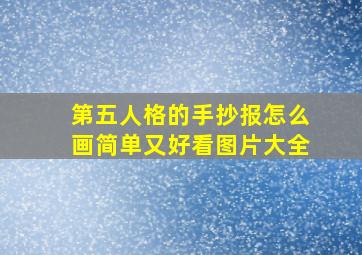 第五人格的手抄报怎么画简单又好看图片大全